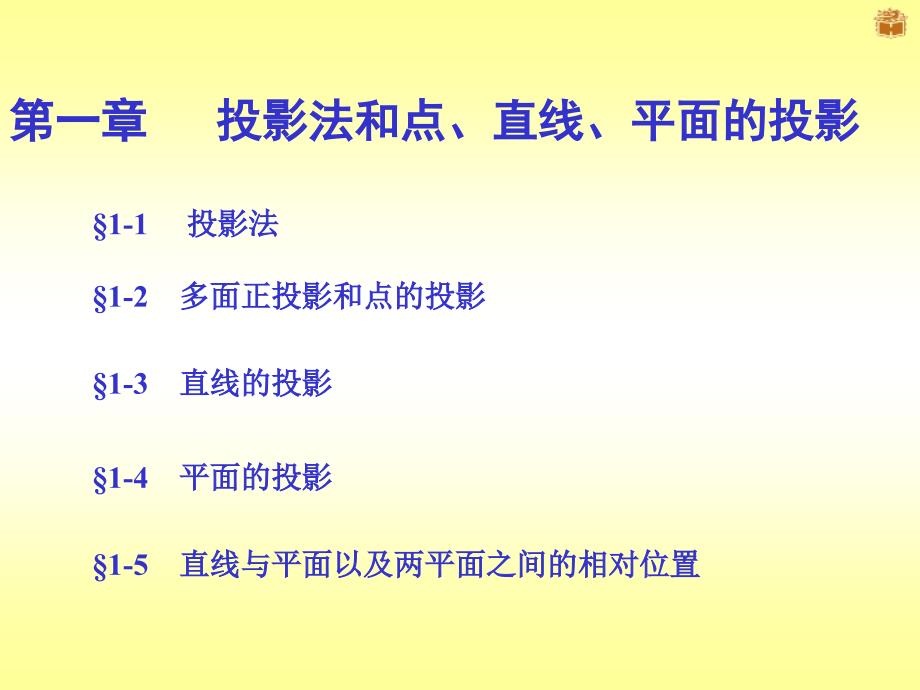 第一章　投影法和点、直线、平面的投影

§1-1　投影法

§1-2　多面正投影和点的投影

§1-3　直线的投影

§1-4　平面的投影

§1-5　直线与平面以及两平面之间的相对位置